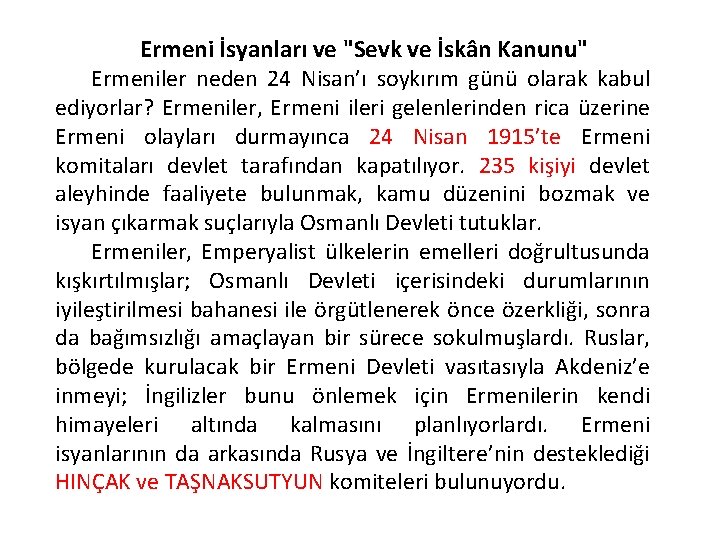 Ermeni İsyanları ve "Sevk ve İskân Kanunu"

Ermeniler neden 24 Nisan'ı soykırım günü olarak kabul ediyorlar? Ermeniler, Ermeni ileri gelenlerinden rica üzerine Ermeni olayları durmayınca 24 Nisan 1915'te Ermeni komitaları devlet tarafından kapatılıyor. 235 kişiyi devlet aleyhinde faaliyete bulunmak, kamu düzenini bozmak ve isyan çıkarmak suçlarıyla Osmanlı Devleti tutuklar.

Ermeniler, Emperyalist ülkelerin emelleri doğrultusunda kışkırtılmışlar; Osmanlı Devleti içerisindeki durumlarının iyileştirilmesi bahanesi ile örgütlenerek önce özerkliği, sonra da bağımsızlığı amaçlayan bir sürece sokulmuşlardı. Ruslar, bölgede kurulacak bir Ermeni Devleti vasıtasıyla Akdeniz'e inmeyi; İngilizler bunu önlemek için Ermenilerin kendi himayeleri altında kalmasını planlıyorlardı. Ermeni isyanlarının da arkasında Rusya ve İngiltere'nin desteklediği HINÇAK ve TAŞNAKSUTYUN komiteleri bulunuyordu.